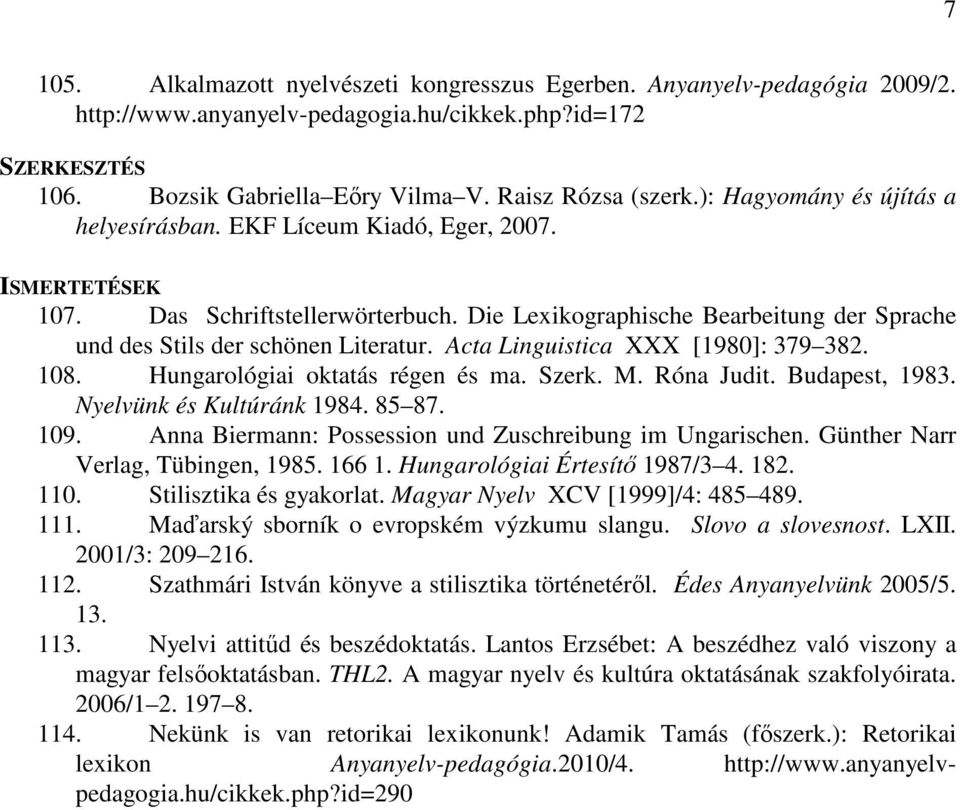 7

105. Alkalmazott nyelvészeti kongresszus Egerben. Anyanyelv-pedagógia 2009/2. http://www.anyanyelv-pedagogia.hu/cikkek.php?id=172

SZERKESZTÉS
106. Bozsik Gabriella–Eőry Vilma–V. Raisz Rózsa (szerk.): Hagyomány és újítás a helyesírásban. EKF Líceum Kiadó, Eger, 2007.

ISMERTETÉSEK
107. Das Schriftstellerwörterbuch. Die Lexikographische Bearbeitung der Sprache und des Stils der schönen Literatur. Acta Linguistica XXX [1980]: 379–382.
108. Hungarológiai oktatás régen és ma. Szerk. M. Róna Judit. Budapest, 1983. Nyelvünk és Kultúránk 1984. 85–87.
109. Anna Biermann: Possession und Zuschreibung im Ungarischen. Günther Narr Verlag, Tübingen, 1985. 166 1. Hungarológiai Értesítő 1987/3–4. 182.
110. Stilisztika és gyakorlat. Magyar Nyelv XCV [1999]/4: 485–489.
111. Maďarský sborník o evropském výzkumu slangu. Slovo a slovesnost. LXII. 2001/3: 209–216.
112. Szathmári István könyve a stilisztika történetéről. Édes Anyanyelvünk 2005/5. 13.
113. Nyelvi attitűd és beszédoktatás. Lantos Erzsébet: A beszédhez való viszony a magyar felsőoktatásban. THL2. A magyar nyelv és kultúra oktatásának szakfolyóirata. 2006/1–2. 197–8.
114. Nekünk is van retorikai lexikonunk! Adamik Tamás (főszerk.): Retorikai lexikon Anyanyelv-pedagógia.2010/4. http://www.anyanyelv-pedagogia.hu/cikkek.php?id=290